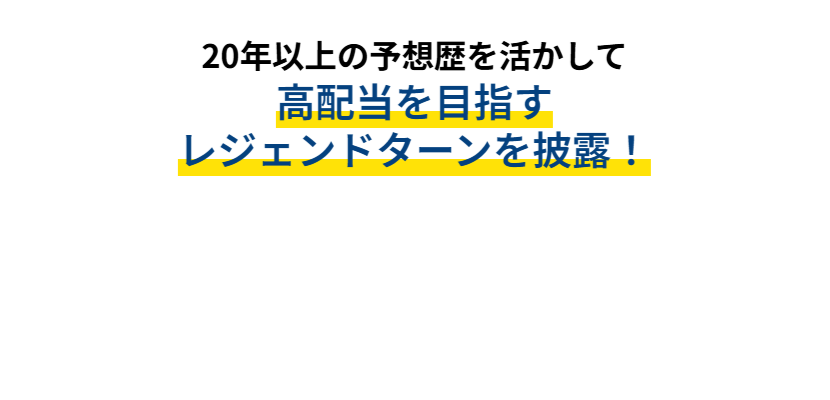 20年以上の予想歴を活かして
高配当を目指す
レジェンドターンを披露！